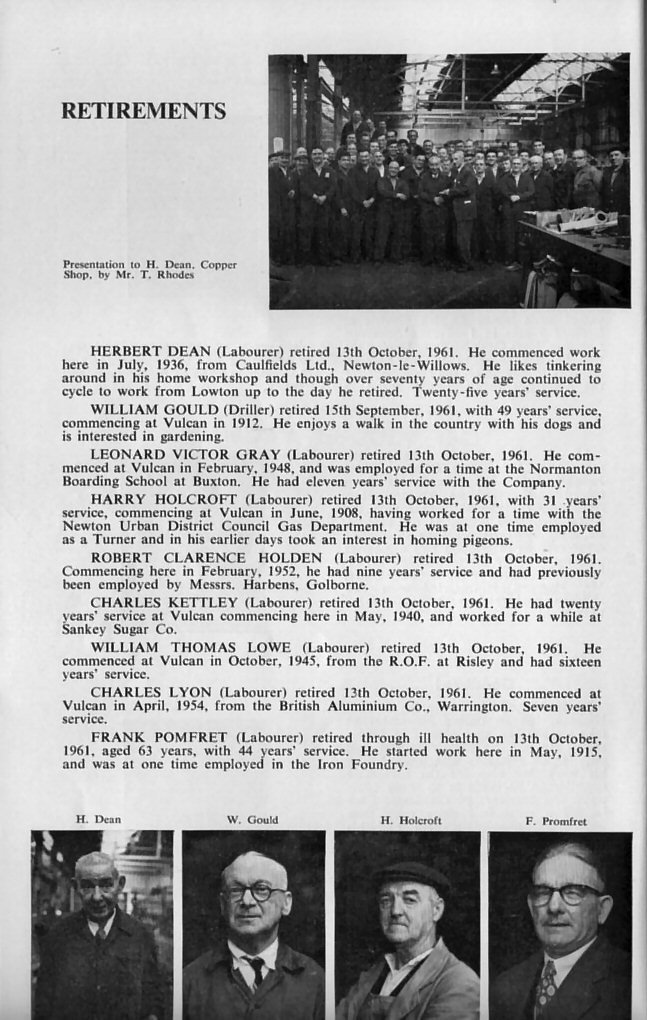 RETIREMENTS

Presentation to H. Dean, Copper Shop, by Mr. T. Rhodes

HERBERT DEAN (Labourer) retired 13th October, 1961. He commenced work here in July, 1936, from Caulfields Ltd., Newton-le-Willows. He likes tinkering around in his home workshop and though over seventy years of age continued to cycle to work from Lowton up to the day he retired. Twenty-five years' service.

WILLIAM GOULD (Driller) retired 15th September, 1961, with 49 years' service, commencing at Vulcan in 1912. He enjoys a walk in the country with his dogs and is interested in gardening.

LEONARD VICTOR GRAY (Labourer) retired 13th October, 1961. He commenced at Vulcan in February, 1948, and was employed for a time at the Normanton Boarding School at Buxton. He had eleven years' service with the Company.

HARRY HOLCROFT (Labourer) retired 13th October, 1961, with 31 years' service, commencing at Vulcan in June, 1908, having worked for a time with the Newton Urban District Council Gas Department. He was at one time employed as a Turner and in his earlier days took an interest in homing pigeons.

ROBERT CLARENCE HOLDEN (Labourer) retired 13th October, 1961. Commencing here in February, 1952, he had nine years' service and had previously been employed by Messrs. Harbens, Golborne.

CHARLES KETTLEY (Labourer) retired 13th October, 1961. He had twenty years' service at Vulcan commencing here in May, 1940, and worked for a while at Sankey Sugar Co.

WILLIAM THOMAS LOWE (Labourer) retired 13th October, 1961. He commenced at Vulcan in October, 1945, from the R.O.F. at Risley and had sixteen years' service.

CHARLES LYON (Labourer) retired 13th October, 1961. He commenced at Vulcan in April, 1954, from the British Aluminium Co., Warrington. Seven years' service.

FRANK POMFRET (Labourer) retired through ill health on 13th October, 1961, aged 63 years, with 44 years' service. He started work here in May, 1915, and was at one time employed in the Iron Foundry.

H. Dean

W. Gould

H. Holcroft

F. Promfret